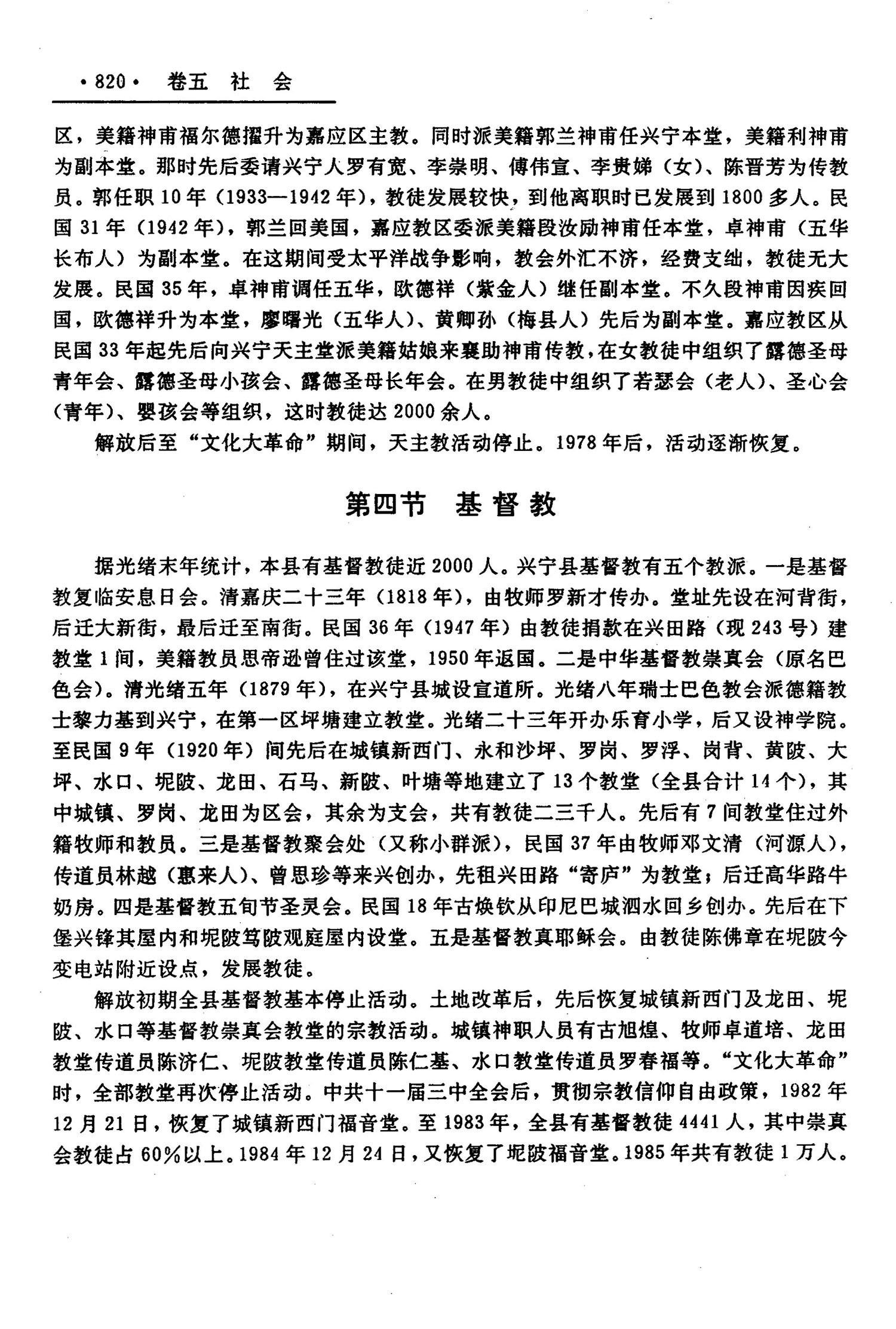 ·820· 卷五 社 会

区，美籍神甫福尔德擢升为嘉应区主教。同时派美籍郭兰神甫任兴宁本堂，美籍利神甫为副本堂。那时先后委请兴宁人罗有宽、李崇明、傅伟宣、李贵娣（女）、陈晋芳为传教员。郭任职10年（1933—1942年），教徒发展较快，到他离职时已发展到1800多人。民国31年（1942年），郭兰回美国，嘉应教区委派美籍段汝励神甫任本堂，卓神甫（五华长布人）为副本堂。在这期间受太平洋战争影响，教会外汇不济，经费支绌，教徒无大发展。民国35年，卓神甫调任五华，欧德祥（紫金人）继任副本堂。不久段神甫因疾回国，欧德祥升为本堂，廖曙光（五华人）、黄卿孙（梅县人）先后为副本堂。嘉应教区从民国33年起先后向兴宁天主堂派美籍姑娘来襄助神甫传教，在女教徒中组织了露德圣母青年会、露德圣母小孩会、露德圣母长年会。在男教徒中组织了若瑟会（老人）、圣心会（青年）、婴孩会等组织，这时教徒达2000余人。

解放后至“文化大革命”期间，天主教活动停止。1978年后，活动逐渐恢复。

第四节 基督教

据光绪末年统计，本县有基督教徒近2000人。兴宁县基督教有五个教派。一是基督教复临安息日会。清嘉庆二十三年（1818年），由牧师罗新才传办。堂址先设在河背街，后迁大新街，最后迁至南街。民国36年（1947年）由教徒捐款在兴田路（现243号）建教堂1间，美籍教员思帝逊曾住过该堂，1950年返国。二是中华基督教崇真会（原名巴色会）。清光绪五年（1879年），在兴宁县城设宣道所。光绪八年瑞士巴色教会派德籍教士黎力基到兴宁，在第一区坪塘建立教堂。光绪二十三年开办乐育小学，后又设神学院。至民国9年（1920年）间先后在城镇新西门、永和沙坪、罗岗、罗浮、岗背、黄陂、大坪、水口、坭陂、龙田、石马、新陂、叶塘等地建立了13个教堂（全县合计14个），其中城镇、罗岗、龙田为区会，其余为支会，共有教徒二三千人。先后有7间教堂住过外籍牧师和教员。三是基督教聚会处（又称小群派），民国37年由牧师邓文清（河源人），传道员林越（惠来人）、曾思珍等来兴创办，先租兴田路“寄庐”为教堂；后迁高华路牛奶房。四是基督教五旬节圣灵会。民国18年古焕钦从印尼巴城泗水回乡创办。先后在下堡兴锋其屋内和坭陂笃陂观庭屋内设堂。五是基督教真耶稣会。由教徒陈佛章在坭陂今变电站附近设点，发展教徒。

解放初期全县基督教基本停止活动。土地改革后，先后恢复城镇新西门及龙田、坭陂、水口等基督教崇真会教堂的宗教活动。城镇神职人员有古旭煌、牧师卓道培、龙田教堂传道员陈济仁、坭陂教堂传道员陈仁基、水口教堂传道员罗春福等。“文化大革命”时，全部教堂再次停止活动。中共十一届三中全会后，贯彻宗教信仰自由政策，1982年12月21日，恢复了城镇新西门福音堂。至1983年，全县有基督教徒4441人，其中崇真会教徒占60%以上。1984年12月24日，又恢复了坭陂福音堂。1985年共有教徒1万人。